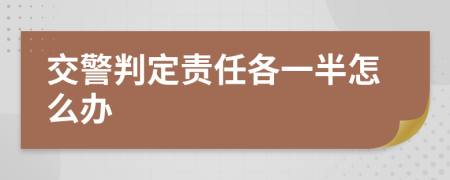 交警判定责任各一半怎么办